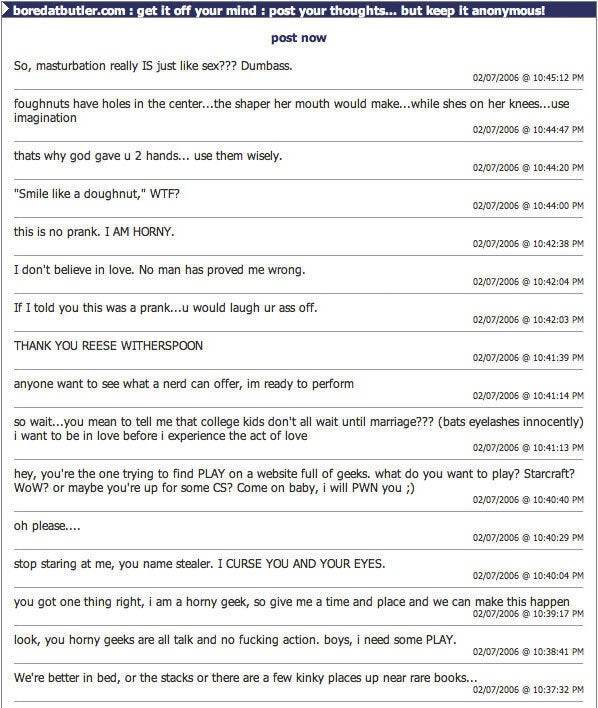 boredatbutler.com : get it off your mind : post your thoughts... but keep it anonymous!

post now

So, masturbation really IS just like sex??? Dumbass.
02/07/2006 @ 10:45:12 PM

foughnuts have holes in the center...the shaper her mouth would make...while shes on her knees...use imagination
02/07/2006 @ 10:44:47 PM

thats why god gave u 2 hands... use them wisely.
02/07/2006 @ 10:44:20 PM

"Smile like a doughnut," WTF?
02/07/2006 @ 10:44:00 PM

this is no prank. I AM HORNY.
02/07/2006 @ 10:42:38 PM

I don't believe in love. No man has proved me wrong.
02/07/2006 @ 10:42:04 PM

If I told you this was a prank...u would laugh ur ass off.
02/07/2006 @ 10:42:03 PM

THANK YOU REESE WITHERSPOON
02/07/2006 @ 10:41:39 PM

anyone want to see what a nerd can offer, im ready to perform
02/07/2006 @ 10:41:14 PM

so wait...you mean to tell me that college kids don't all wait until marriage??? (bats eyelashes innocently) i want to be in love before i experience the act of love
02/07/2006 @ 10:41:13 PM

hey, you're the one trying to find PLAY on a website full of geeks. what do you want to play? Starcraft? WoW? or maybe you're up for some CS? Come on baby, i will PWN you ;)
02/07/2006 @ 10:40:40 PM

oh please....
02/07/2006 @ 10:40:29 PM

stop staring at me, you name stealer. I CURSE YOU AND YOUR EYES.
02/07/2006 @ 10:40:04 PM

you got one thing right, i am a horny geek, so give me a time and place and we can make this happen
02/07/2006 @ 10:39:17 PM

look, you horny geeks are all talk and no fucking action. boys, i need some PLAY.
02/07/2006 @ 10:38:41 PM

We're better in bed, or the stacks or there are a few kinky places up near rare books...
02/07/2006 @ 10:37:32 PM